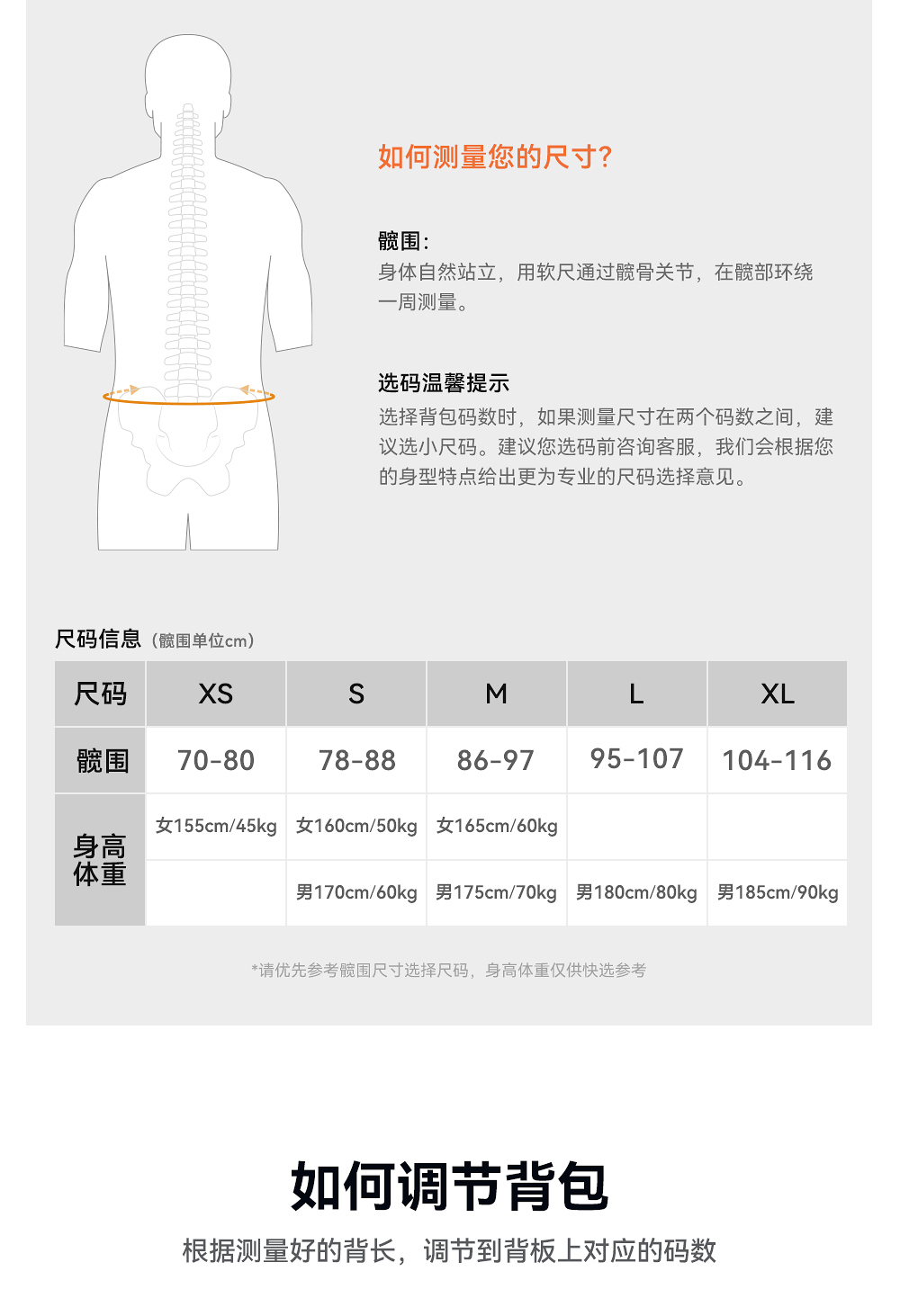 如何测量您的尺寸?

髋围:
身体自然站立，用软尺通过髋骨关节，在髋部环绕一周测量。

选码温馨提示
选择背包码数时，如果测量尺寸在两个码数之间，建议选小尺码。建议您选码前咨询客服，我们会根据您的身型特点给出更为专业的尺码选择意见。

尺码信息（髋围单位cm）

| 尺码 | XS | S | M | L | XL |
|---|---|---|---|---|---|
| 髋围 | 70-80 | 78-88 | 86-97 | 95-107 | 104-116 |
| 身高体重 | 女155cm/45kg | 女160cm/50kg | 女165cm/60kg | | |
| | | 男170cm/60kg | 男175cm/70kg | 男180cm/80kg | 男185cm/90kg |

*请优先参考髋围尺寸选择尺码，身高体重仅供快选参考

如何调节背包
根据测量好的背长，调节到背板上对应的码数